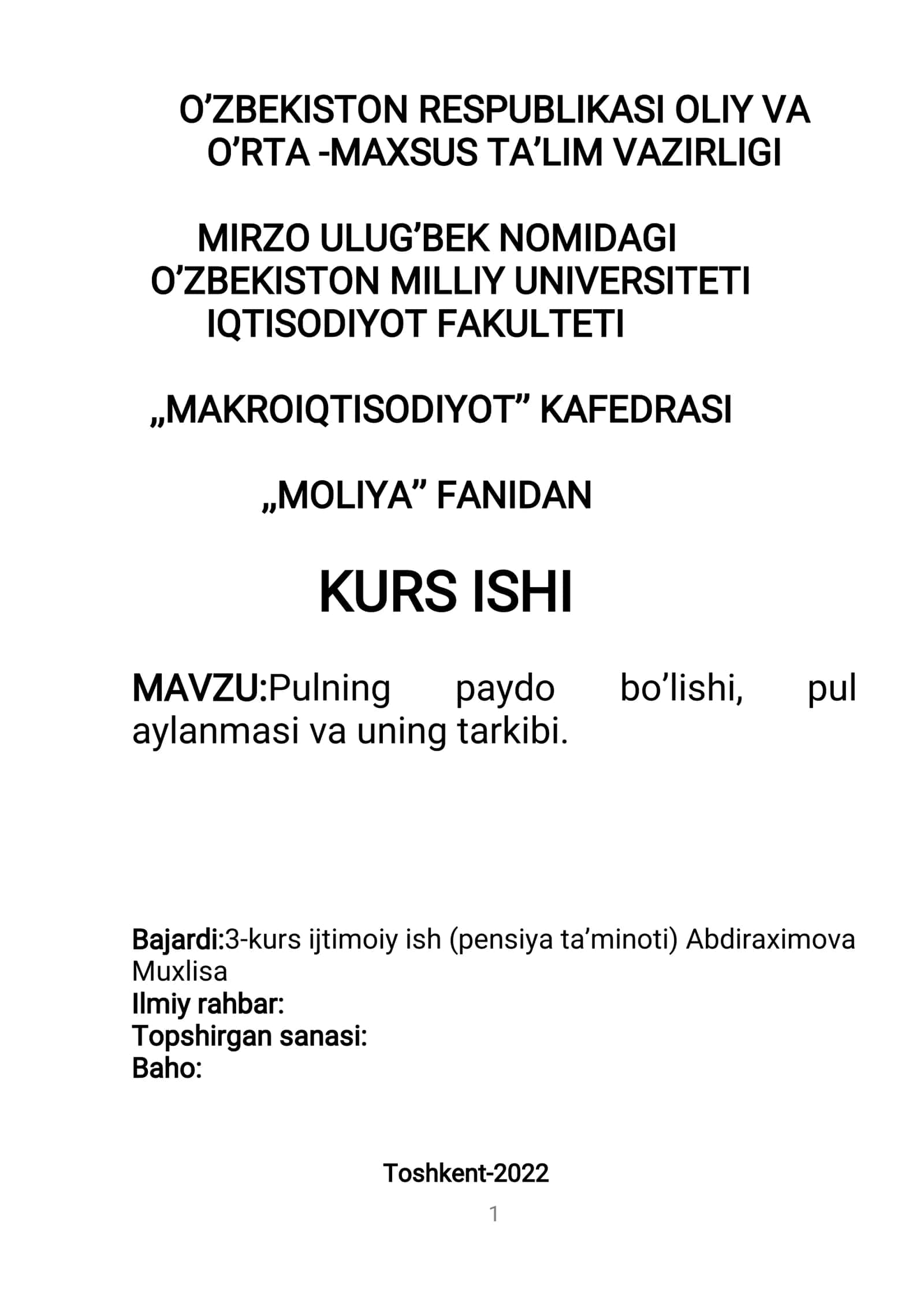 O’ZBEKISTON RESPUBLIKASI OLIY VA O’RTA -MAXSUS TA’LIM VAZIRLIGI

MIRZO ULUG’BEK NOMIDAGI O’ZBEKISTON MILLIY UNIVERSITETI IQTISODIYOT FAKULTETI

„MAKROIQTISODIYOT” KAFEDRASI

„MOLIYA” FANIDAN

KURS ISHI

MAVZU:Pulning paydo bo’lishi, pul aylanmasi va uning tarkibi.

Bajardi:3-kurs ijtimoiy ish (pensiya ta’minoti) Abdiraximova Muxlisa
Ilmiy rahbar:
Topshirgan sanasi:
Baho:

Toshkent-2022

1